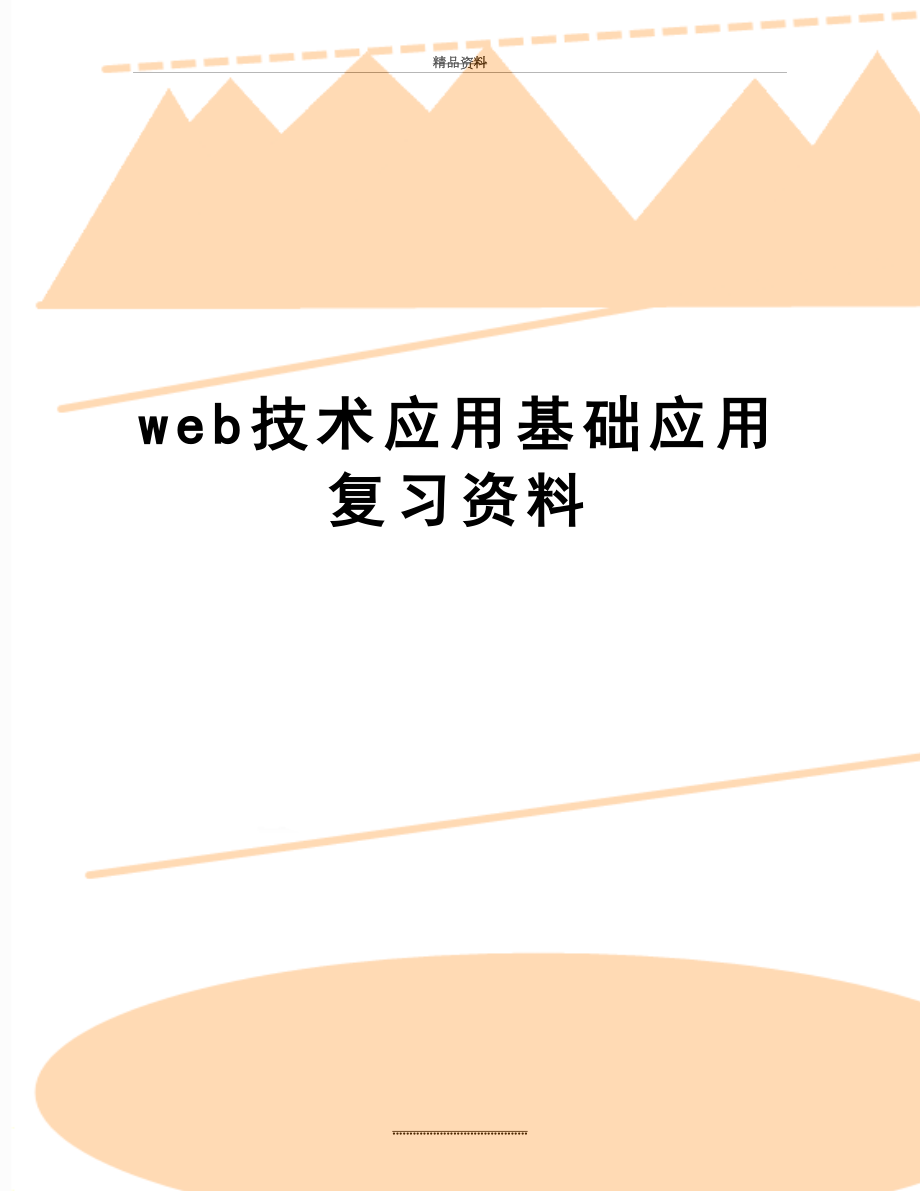 精品资料

web技术应用基础应用复习资料